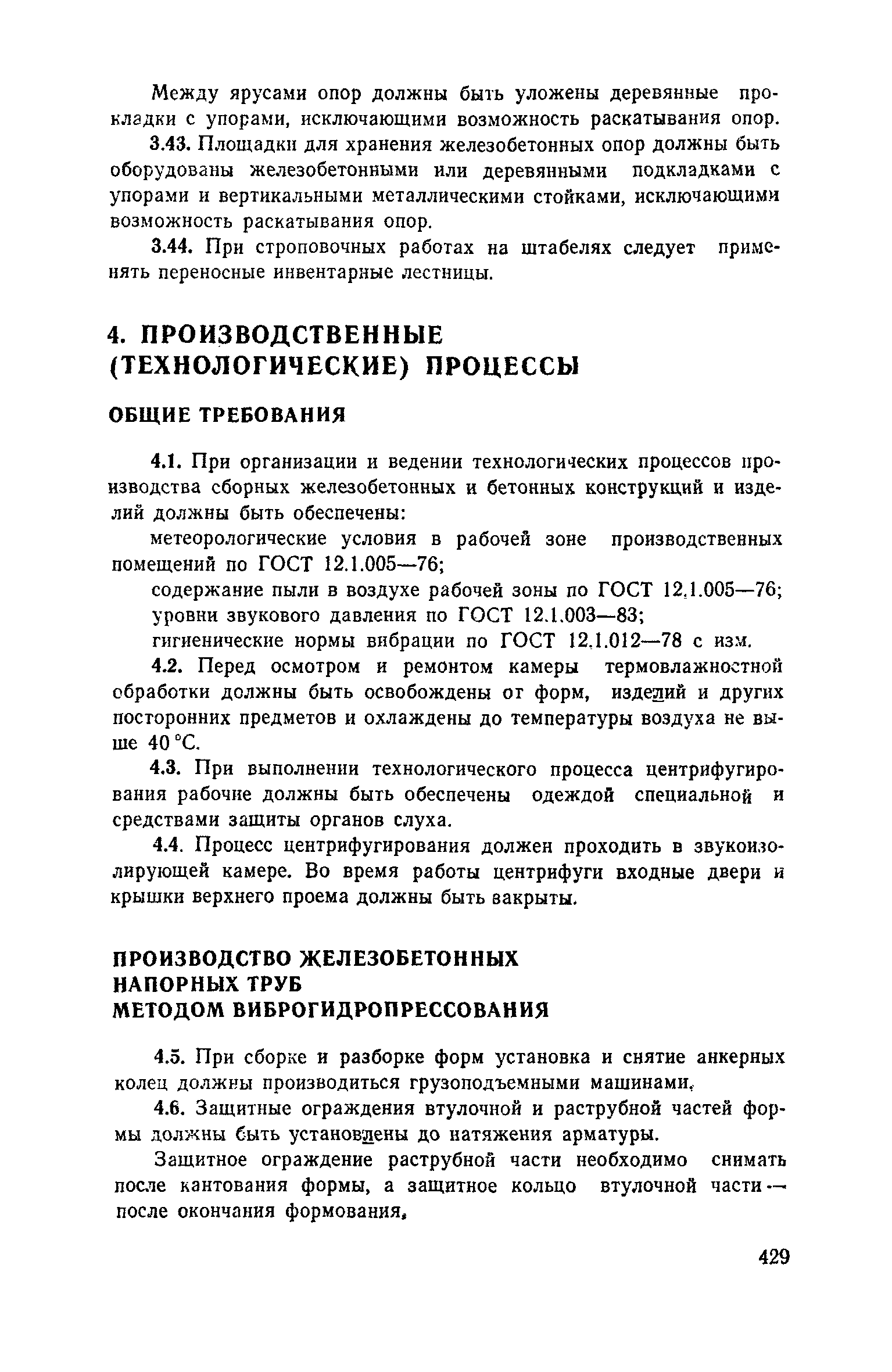 Между ярусами опор должны быть уложены деревянные прокладки с упорами, исключающими возможность раскатывания опор.

3.43. Площадки для хранения железобетонных опор должны быть оборудованы железобетонными или деревянными подкладками с упорами и вертикальными металлическими стойками, исключающими возможность раскатывания опор.

3.44. При строповочных работах на штабелях следует применять переносные инвентарные лестницы.

4. ПРОИЗВОДСТВЕННЫЕ (ТЕХНОЛОГИЧЕСКИЕ) ПРОЦЕССЫ

ОБЩИЕ ТРЕБОВАНИЯ

4.1. При организации и ведении технологических процессов производства сборных железобетонных и бетонных конструкций и изделий должны быть обеспечены:

метеорологические условия в рабочей зоне производственных помещений по ГОСТ 12.1.005—76;

содержание пыли в воздухе рабочей зоны по ГОСТ 12.1.005—76;

уровни звукового давления по ГОСТ 12.1.003—83;

гигиенические нормы вибрации по ГОСТ 12.1.012—78 с изм.

4.2. Перед осмотром и ремонтом камеры термовлажностной обработки должны быть освобождены от форм, изделий и других посторонних предметов и охлаждены до температуры воздуха не выше 40 °С.

4.3. При выполнении технологического процесса центрифугирования рабочие должны быть обеспечены одеждой специальной и средствами защиты органов слуха.

4.4. Процесс центрифугирования должен проходить в звукоизолирующей камере. Во время работы центрифуги входные двери и крышки верхнего проема должны быть закрыты.

ПРОИЗВОДСТВО ЖЕЛЕЗОБЕТОННЫХ НАПОРНЫХ ТРУБ МЕТОДОМ ВИБРОГИДРОПРЕССОВАНИЯ

4.5. При сборке и разборке форм установка и снятие анкерных колец должны производиться грузоподъемными машинами.

4.6. Защитные ограждения втулочной и раструбной частей формы должны быть установлены до натяжения арматуры.

Защитное ограждение раструбной части необходимо снимать после кантования формы, а защитное кольцо втулочной части — после окончания формования.

429